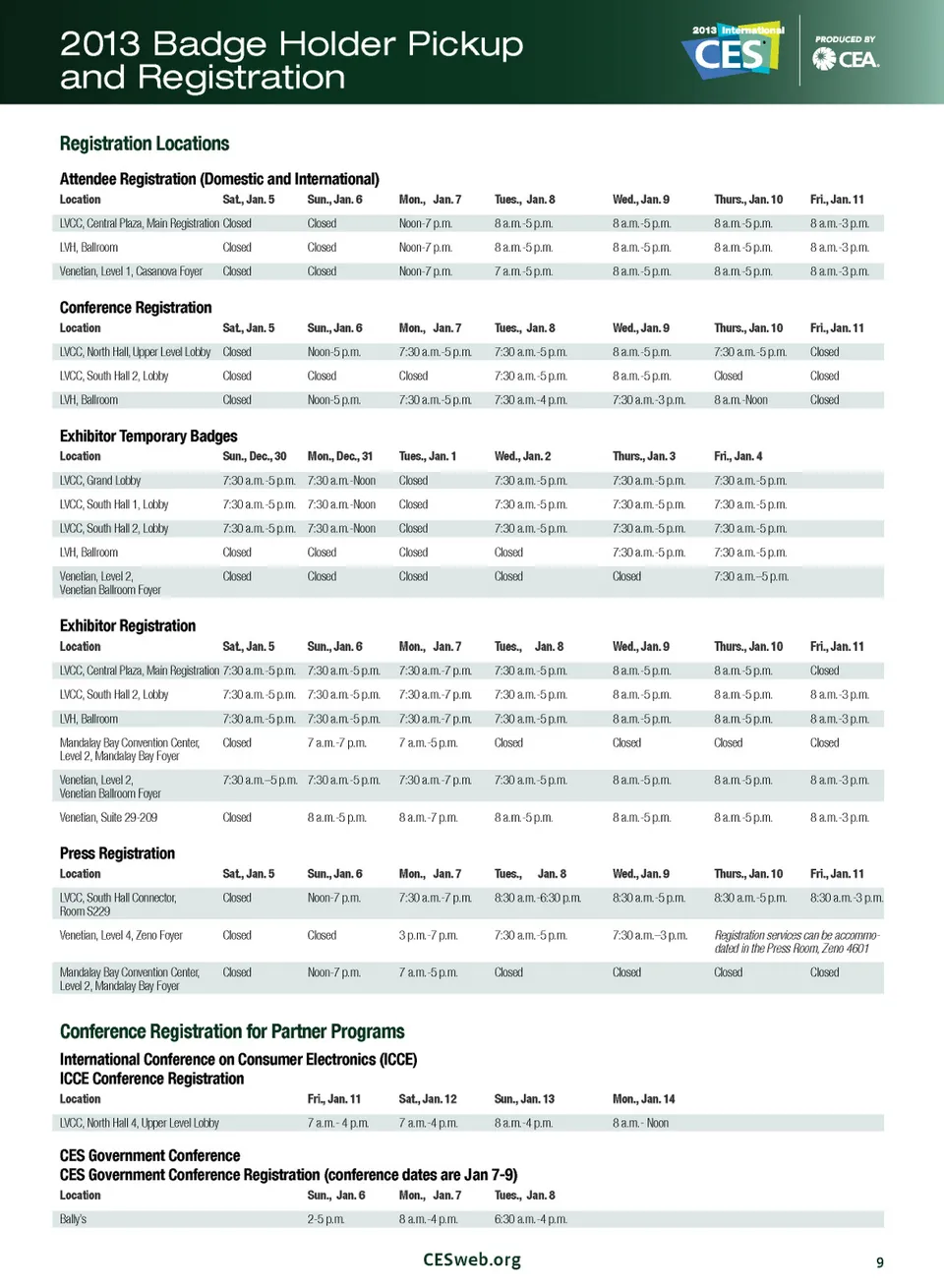 2013 Badge Holder Pickup and Registration

2013 International CES

PRODUCED BY CEA.

Registration Locations

Attendee Registration (Domestic and International)

| Location | Sat., Jan. 5 | Sun., Jan. 6 | Mon., Jan. 7 | Tues., Jan. 8 | Wed., Jan. 9 | Thurs., Jan. 10 | Fri., Jan. 11 |
|---|---|---|---|---|---|---|---|
| LVCC, Central Plaza, Main Registration | Closed | Closed | Noon-7 p.m. | 8 a.m.-5 p.m. | 8 a.m.-5 p.m. | 8 a.m.-5 p.m. | 8 a.m.-3 p.m. |
| LVH, Ballroom | Closed | Closed | Noon-7 p.m. | 8 a.m.-5 p.m. | 8 a.m.-5 p.m. | 8 a.m.-5 p.m. | 8 a.m.-3 p.m. |
| Venetian, Level 1, Casanova Foyer | Closed | Closed | Noon-7 p.m. | 7 a.m.-5 p.m. | 8 a.m.-5 p.m. | 8 a.m.-5 p.m. | 8 a.m.-3 p.m. |

Conference Registration

| Location | Sat., Jan. 5 | Sun., Jan. 6 | Mon., Jan. 7 | Tues., Jan. 8 | Wed., Jan. 9 | Thurs., Jan. 10 | Fri., Jan. 11 |
|---|---|---|---|---|---|---|---|
| LVCC, North Hall, Upper Level Lobby | Closed | Noon-5 p.m. | 7:30 a.m.-5 p.m. | 7:30 a.m.-5 p.m. | 8 a.m.-5 p.m. | 7:30 a.m.-5 p.m. | Closed |
| LVCC, South Hall 2, Lobby | Closed | Closed | Closed | 7:30 a.m.-5 p.m. | 8 a.m.-5 p.m. | Closed | Closed |
| LVH, Ballroom | Closed | Noon-5 p.m. | 7:30 a.m.-5 p.m. | 7:30 a.m.-4 p.m. | 7:30 a.m.-3 p.m. | 8 a.m.-Noon | Closed |

Exhibitor Temporary Badges

| Location | Sun., Dec., 30 | Mon., Dec., 31 | Tues., Jan. 1 | Wed., Jan. 2 | Thurs., Jan. 3 | Fri., Jan. 4 |
|---|---|---|---|---|---|---|
| LVCC, Grand Lobby | 7:30 a.m.-5 p.m. | 7:30 a.m.-Noon | Closed | 7:30 a.m.-5 p.m. | 7:30 a.m.-5 p.m. | 7:30 a.m.-5 p.m. |
| LVCC, South Hall 1, Lobby | 7:30 a.m.-5 p.m. | 7:30 a.m.-Noon | Closed | 7:30 a.m.-5 p.m. | 7:30 a.m.-5 p.m. | 7:30 a.m.-5 p.m. |
| LVCC, South Hall 2, Lobby | 7:30 a.m.-5 p.m. | 7:30 a.m.-Noon | Closed | 7:30 a.m.-5 p.m. | 7:30 a.m.-5 p.m. | 7:30 a.m.-5 p.m. |
| LVH, Ballroom | Closed | Closed | Closed | Closed | 7:30 a.m.-5 p.m. | 7:30 a.m.-5 p.m. |
| Venetian, Level 2, Venetian Ballroom Foyer | Closed | Closed | Closed | Closed | Closed | 7:30 a.m.–5 p.m. |

Exhibitor Registration

| Location | Sat., Jan. 5 | Sun., Jan. 6 | Mon., Jan. 7 | Tues., Jan. 8 | Wed., Jan. 9 | Thurs., Jan. 10 | Fri., Jan. 11 |
|---|---|---|---|---|---|---|---|
| LVCC, Central Plaza, Main Registration | 7:30 a.m.-5 p.m. | 7:30 a.m.-5 p.m. | 7:30 a.m.-7 p.m. | 7:30 a.m.-5 p.m. | 8 a.m.-5 p.m. | 8 a.m.-5 p.m. | Closed |
| LVCC, South Hall 2, Lobby | 7:30 a.m.-5 p.m. | 7:30 a.m.-5 p.m. | 7:30 a.m.-7 p.m. | 7:30 a.m.-5 p.m. | 8 a.m.-5 p.m. | 8 a.m.-5 p.m. | 8 a.m.-3 p.m. |
| LVH, Ballroom | 7:30 a.m.-5 p.m. | 7:30 a.m.-5 p.m. | 7:30 a.m.-7 p.m. | 7:30 a.m.-5 p.m. | 8 a.m.-5 p.m. | 8 a.m.-5 p.m. | 8 a.m.-3 p.m. |
| Mandalay Bay Convention Center, Level 2, Mandalay Bay Foyer | Closed | 7 a.m.-7 p.m. | 7 a.m.-5 p.m. | Closed | Closed | Closed | Closed |
| Venetian, Level 2, Venetian Ballroom Foyer | 7:30 a.m.–5 p.m. | 7:30 a.m.-5 p.m. | 7:30 a.m.-7 p.m. | 7:30 a.m.-5 p.m. | 8 a.m.-5 p.m. | 8 a.m.-5 p.m. | 8 a.m.-3 p.m. |
| Venetian, Suite 29-209 | Closed | 8 a.m.-5 p.m. | 8 a.m.-7 p.m. | 8 a.m.-5 p.m. | 8 a.m.-5 p.m. | 8 a.m.-5 p.m. | 8 a.m.-3 p.m. |

Press Registration

| Location | Sat., Jan. 5 | Sun., Jan. 6 | Mon., Jan. 7 | Tues., Jan. 8 | Wed., Jan. 9 | Thurs., Jan. 10 | Fri., Jan. 11 |
|---|---|---|---|---|---|---|---|
| LVCC, South Hall Connector, Room S229 | Closed | Noon-7 p.m. | 7:30 a.m.-7 p.m. | 8:30 a.m.-6:30 p.m. | 8:30 a.m.-5 p.m. | 8:30 a.m.-5 p.m. | 8:30 a.m.-3 p.m. |
| Venetian, Level 4, Zeno Foyer | Closed | Closed | 3 p.m.-7 p.m. | 7:30 a.m.-5 p.m. | 7:30 a.m.–3 p.m. | Registration services can be accommodated in the Press Room, Zeno 4601 | |
| Mandalay Bay Convention Center, Level 2, Mandalay Bay Foyer | Closed | Noon-7 p.m. | 7 a.m.-5 p.m. | Closed | Closed | Closed | Closed |

Conference Registration for Partner Programs

International Conference on Consumer Electronics (ICCE)
ICCE Conference Registration

| Location | Fri., Jan. 11 | Sat., Jan. 12 | Sun., Jan. 13 | Mon., Jan. 14 |
|---|---|---|---|---|
| LVCC, North Hall 4, Upper Level Lobby | 7 a.m.- 4 p.m. | 7 a.m.-4 p.m. | 8 a.m.-4 p.m. | 8 a.m.- Noon |

CES Government Conference
CES Government Conference Registration (conference dates are Jan 7-9)

| Location | Sun., Jan. 6 | Mon., Jan. 7 | Tues., Jan. 8 |
|---|---|---|---|
| Bally's | 2-5 p.m. | 8 a.m.-4 p.m. | 6:30 a.m.-4 p.m. |

CESweb.org

9